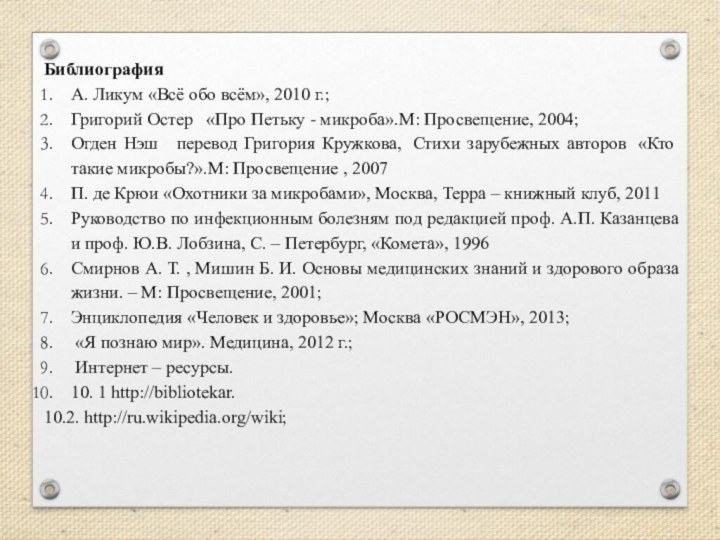 Библиография

1. А. Ликум «Всё обо всём», 2010 г.;
2. Григорий Остер «Про Петьку - микроба».М: Просвещение, 2004;
3. Огден Нэш перевод Григория Кружкова, Стихи зарубежных авторов «Кто такие микробы?».М: Просвещение , 2007
4. П. де Крюи «Охотники за микробами», Москва, Терра – книжный клуб, 2011
5. Руководство по инфекционным болезням под редакцией проф. А.П. Казанцева и проф. Ю.В. Лобзина, С. – Петербург, «Комета», 1996
6. Смирнов А. Т. , Мишин Б. И. Основы медицинских знаний и здорового образа жизни. – М: Просвещение, 2001;
7. Энциклопедия «Человек и здоровье»; Москва «РОСМЭН», 2013;
8. «Я познаю мир». Медицина, 2012 г.;
9. Интернет – ресурсы.
10. 10. 1 http://bibliotekar.
10.2. http://ru.wikipedia.org/wiki;